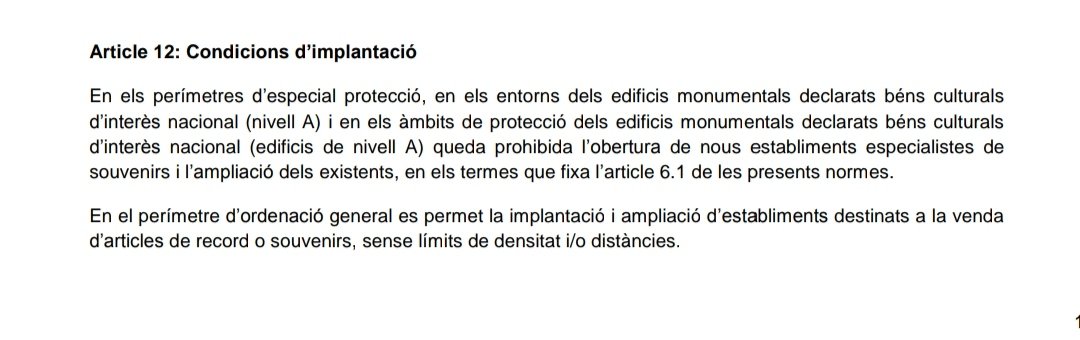 Article 12: Condicions d'implantació

En els perímetres d'especial protecció, en els entorns dels edificis monumentals declarats béns culturals d'interès nacional (nivell A) i en els àmbits de protecció dels edificis monumentals declarats béns culturals d'interès nacional (edificis de nivell A) queda prohibida l'obertura de nous establiments especialistes de souvenirs i l'ampliació dels existents, en els termes que fixa l'article 6.1 de les presents normes.

En el perímetre d'ordenació general es permet la implantació i ampliació d'establiments destinats a la venda d'articles de record o souvenirs, sense límits de densitat i/o distàncies.

1